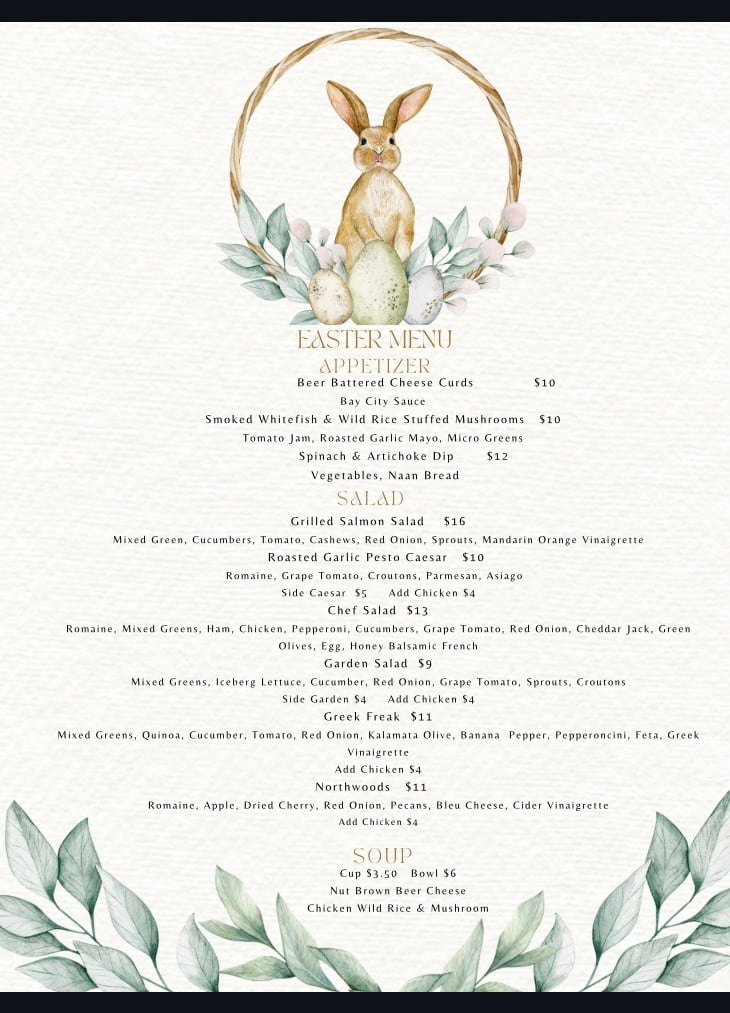 EASTER MENU

APPETIZER

Beer Battered Cheese Curds $10

Bay City Sauce

Smoked Whitefish & Wild Rice Stuffed Mushrooms $10

Tomato Jam, Roasted Garlic Mayo, Micro Greens

Spinach & Artichoke Dip $12

Vegetables, Naan Bread

SALAD

Grilled Salmon Salad $16

Mixed Green, Cucumbers, Tomato, Cashews, Red Onion, Sprouts, Mandarin Orange Vinaigrette

Roasted Garlic Pesto Caesar $10

Romaine, Grape Tomato, Croutons, Parmesan, Asiago

Side Caesar $5 Add Chicken $4

Chef Salad $13

Romaine, Mixed Greens, Ham, Chicken, Pepperoni, Cucumbers, Grape Tomato, Red Onion, Cheddar Jack, Green Olives, Egg, Honey Balsamic French

Garden Salad $9

Mixed Greens, Iceberg Lettuce, Cucumber, Red Onion, Grape Tomato, Sprouts, Croutons

Side Garden $4 Add Chicken $4

Greek Freak $11

Mixed Greens, Quinoa, Cucumber, Tomato, Red Onion, Kalamata Olive, Banana Pepper, Pepperoncini, Feta, Greek Vinaigrette

Add Chicken $4

Northwoods $11

Romaine, Apple, Dried Cherry, Red Onion, Pecans, Bleu Cheese, Cider Vinaigrette

Add Chicken $4

SOUP

Cup $3.50 Bowl $6

Nut Brown Beer Cheese

Chicken Wild Rice & Mushroom